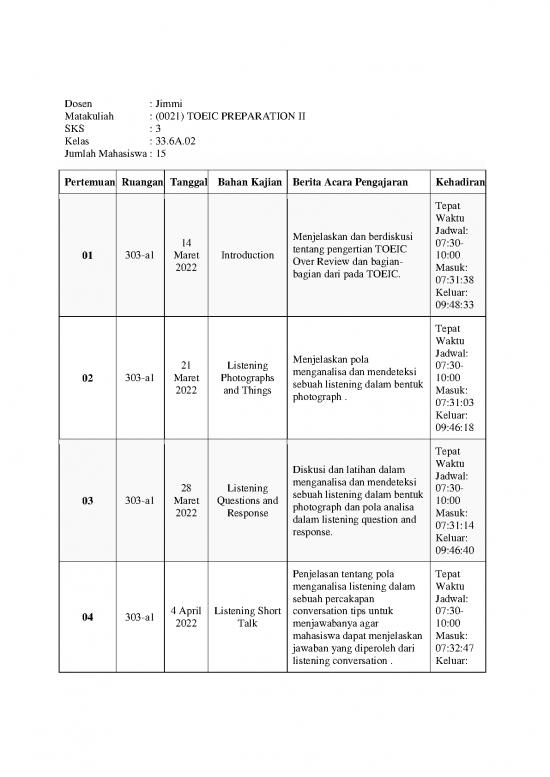 Dosen : Jimmi
Matakuliah : (0021) TOEIC PREPARATION II
SKS : 3
Kelas : 33.6A.02
Jumlah Mahasiswa : 15

| Pertemuan | Ruangan | Tanggal | Bahan Kajian | Berita Acara Pengajaran | Kehadiran |
|---|---|---|---|---|---|
| 01 | 303-a1 | 14 Maret 2022 | Introduction | Menjelaskan dan berdiskusi tentang pengertian TOEIC Over Review dan bagian-bagian dari pada TOEIC. | Tepat Waktu Jadwal: 07:30-10:00 Masuk: 07:31:38 Keluar: 09:48:33 |
| 02 | 303-a1 | 21 Maret 2022 | Listening Photographs and Things | Menjelaskan pola menganalisa dan mendeteksi sebuah listening dalam bentuk photograph . | Tepat Waktu Jadwal: 07:30-10:00 Masuk: 07:31:03 Keluar: 09:46:18 |
| 03 | 303-a1 | 28 Maret 2022 | Listening Questions and Response | Diskusi dan latihan dalam menganalisa dan mendeteksi sebuah listening dalam bentuk photograph dan pola analisa dalam listening question and response. | Tepat Waktu Jadwal: 07:30-10:00 Masuk: 07:31:14 Keluar: 09:46:40 |
| 04 | 303-a1 | 4 April 2022 | Listening Short Talk | Penjelasan tentang pola menganalisa listening dalam sebuah percakapan conversation tips untuk menjawabanya agar mahasiswa dapat menjelaskan jawaban yang diperoleh dari listening conversation . | Tepat Waktu Jadwal: 07:30-10:00 Masuk: 07:32:47 Keluar: |